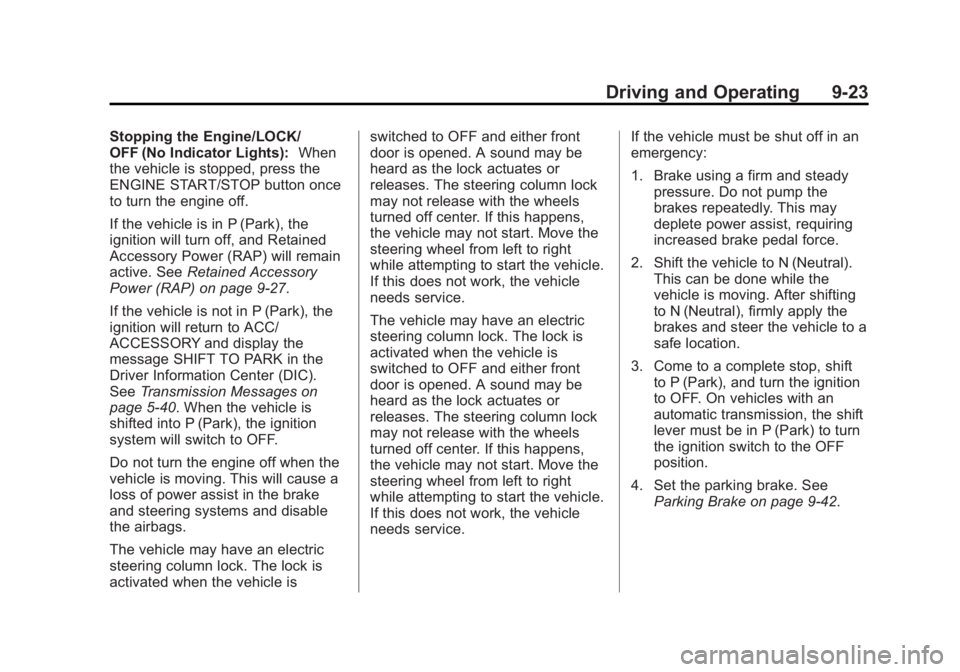 Driving and Operating 9-23

Stopping the Engine/LOCK/OFF (No Indicator Lights): When the vehicle is stopped, press the ENGINE START/STOP button once to turn the engine off.

If the vehicle is in P (Park), the ignition will turn off, and Retained Accessory Power (RAP) will remain active. See Retained Accessory Power (RAP) on page 9-27.

If the vehicle is not in P (Park), the ignition will return to ACC/ACCESSORY and display the message SHIFT TO PARK in the Driver Information Center (DIC). See Transmission Messages on page 5-40. When the vehicle is shifted into P (Park), the ignition system will switch to OFF.

Do not turn the engine off when the vehicle is moving. This will cause a loss of power assist in the brake and steering systems and disable the airbags.

The vehicle may have an electric steering column lock. The lock is activated when the vehicle is switched to OFF and either front door is opened. A sound may be heard as the lock actuates or releases. The steering column lock may not release with the wheels turned off center. If this happens, the vehicle may not start. Move the steering wheel from left to right while attempting to start the vehicle. If this does not work, the vehicle needs service.

The vehicle may have an electric steering column lock. The lock is activated when the vehicle is switched to OFF and either front door is opened. A sound may be heard as the lock actuates or releases. The steering column lock may not release with the wheels turned off center. If this happens, the vehicle may not start. Move the steering wheel from left to right while attempting to start the vehicle. If this does not work, the vehicle needs service.

If the vehicle must be shut off in an emergency:

1. Brake using a firm and steady pressure. Do not pump the brakes repeatedly. This may deplete power assist, requiring increased brake pedal force.

2. Shift the vehicle to N (Neutral). This can be done while the vehicle is moving. After shifting to N (Neutral), firmly apply the brakes and steer the vehicle to a safe location.

3. Come to a complete stop, shift to P (Park), and turn the ignition to OFF. On vehicles with an automatic transmission, the shift lever must be in P (Park) to turn the ignition switch to the OFF position.

4. Set the parking brake. See Parking Brake on page 9-42.

carmanualsonline.info